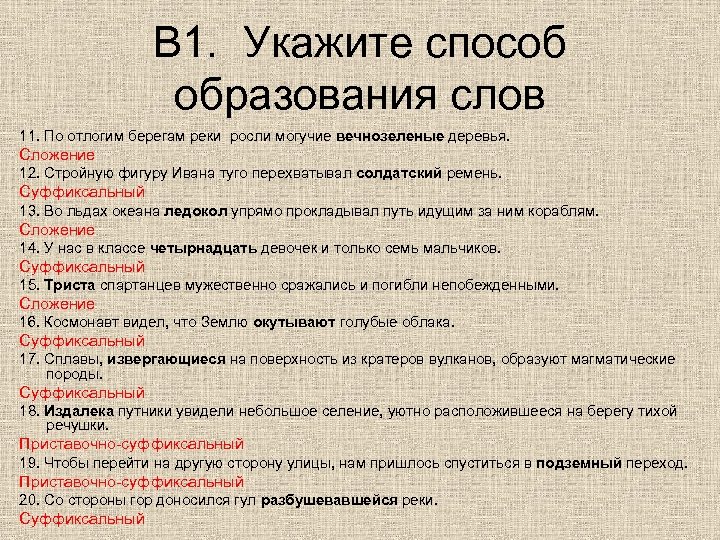 В1. Укажите способ образования слов

11. По отлогим берегам реки росли могучие вечнозеленые деревья.
Сложение
12. Стройную фигуру Ивана туго перехватывал солдатский ремень.
Суффиксальный
13. Во льдах океана ледокол упрямо прокладывал путь идущим за ним кораблям.
Сложение
14. У нас в классе четырнадцать девочек и только семь мальчиков.
Суффиксальный
15. Триста спартанцев мужественно сражались и погибли непобежденными.
Сложение
16. Космонавт видел, что Землю окутывают голубые облака.
Суффиксальный
17. Сплавы, извергающиеся на поверхность из кратеров вулканов, образуют магматические породы.
Суффиксальный
18. Издалека путники увидели небольшое селение, уютно расположившееся на берегу тихой речушки.
Приставочно-суффиксальный
19. Чтобы перейти на другую сторону улицы, нам пришлось спуститься в подземный переход.
Приставочно-суффиксальный
20. Со стороны гор доносился гул разбушевавшейся реки.
Суффиксальный